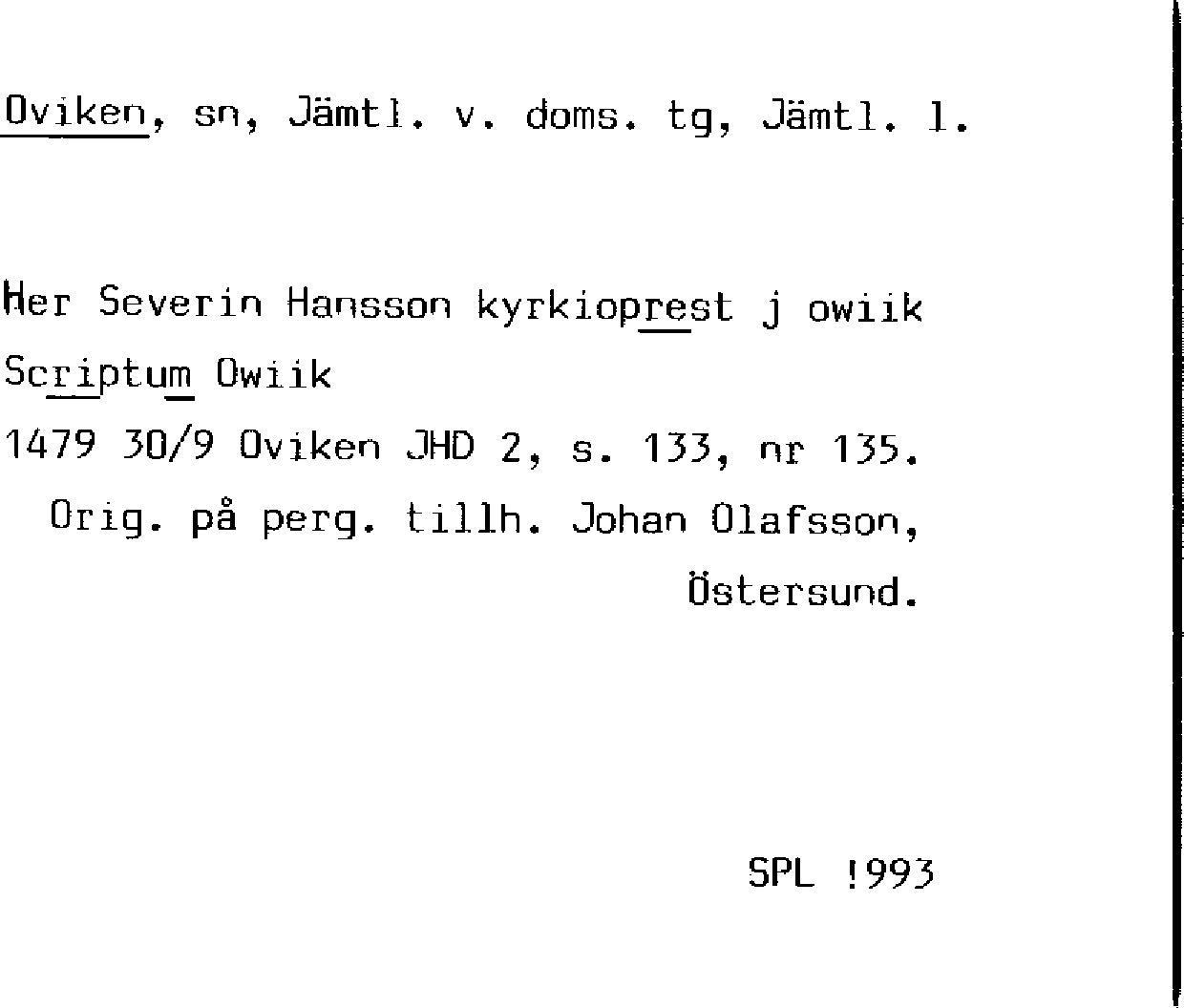 Oviken, sn, Jämtl. v. doms. tg, Jämtl. l.

Her Severin Hansson kyrkioprest j owiik
Scriptum Owiik
1479 30/9 Oviken JHD 2, s. 133, nr 135.
Orig. på perg. tillh. Johan Olafsson,
Östersund.

SPL !993